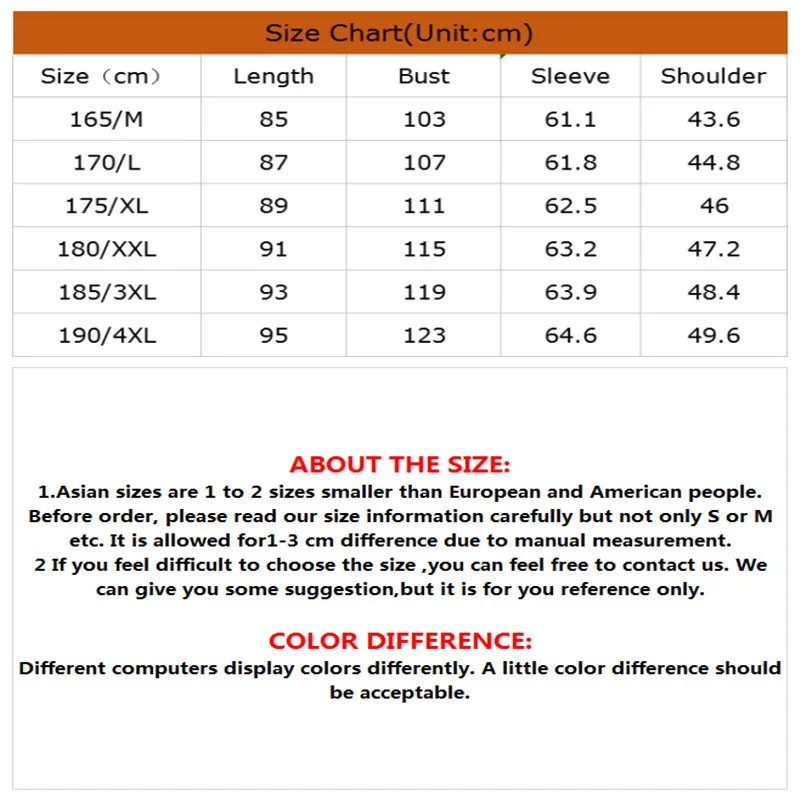 Size Chart(Unit:cm)

| Size（cm） | Length | Bust | Sleeve | Shoulder |
|---|---|---|---|---|
| 165/M | 85 | 103 | 61.1 | 43.6 |
| 170/L | 87 | 107 | 61.8 | 44.8 |
| 175/XL | 89 | 111 | 62.5 | 46 |
| 180/XXL | 91 | 115 | 63.2 | 47.2 |
| 185/3XL | 93 | 119 | 63.9 | 48.4 |
| 190/4XL | 95 | 123 | 64.6 | 49.6 |

ABOUT THE SIZE:

1.Asian sizes are 1 to 2 sizes smaller than European and American people. Before order, please read our size information carefully but not only S or M etc. It is allowed for1-3 cm difference due to manual measurement.
2 If you feel difficult to choose the size ,you can feel free to contact us. We can give you some suggestion,but it is for you reference only.

COLOR DIFFERENCE:

Different computers display colors differently. A little color difference should be acceptable.